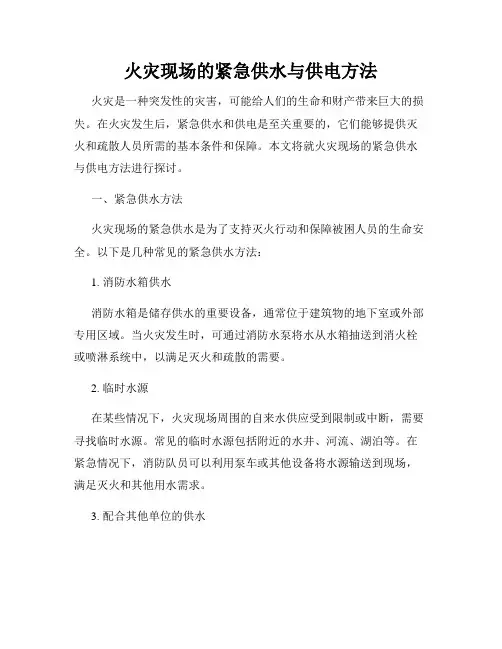 火灾现场的紧急供水与供电方法

火灾是一种突发性的灾害，可能给人们的生命和财产带来巨大的损失。在火灾发生后，紧急供水和供电是至关重要的，它们能够提供灭火和疏散人员所需的基本条件和保障。本文将就火灾现场的紧急供水与供电方法进行探讨。

一、紧急供水方法

火灾现场的紧急供水是为了支持灭火行动和保障被困人员的生命安全。以下是几种常见的紧急供水方法：

1. 消防水箱供水

消防水箱是储存供水的重要设备，通常位于建筑物的地下室或外部专用区域。当火灾发生时，可通过消防水泵将水从水箱抽送到消火栓或喷淋系统中，以满足灭火和疏散的需要。

2. 临时水源

在某些情况下，火灾现场周围的自来水供应受到限制或中断，需要寻找临时水源。常见的临时水源包括附近的水井、河流、湖泊等。在紧急情况下，消防队员可以利用泵车或其他设备将水源输送到现场，满足灭火和其他用水需求。

3. 配合其他单位的供水